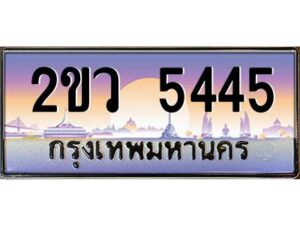 2ขว 5445
กรุงเทพมหานคร